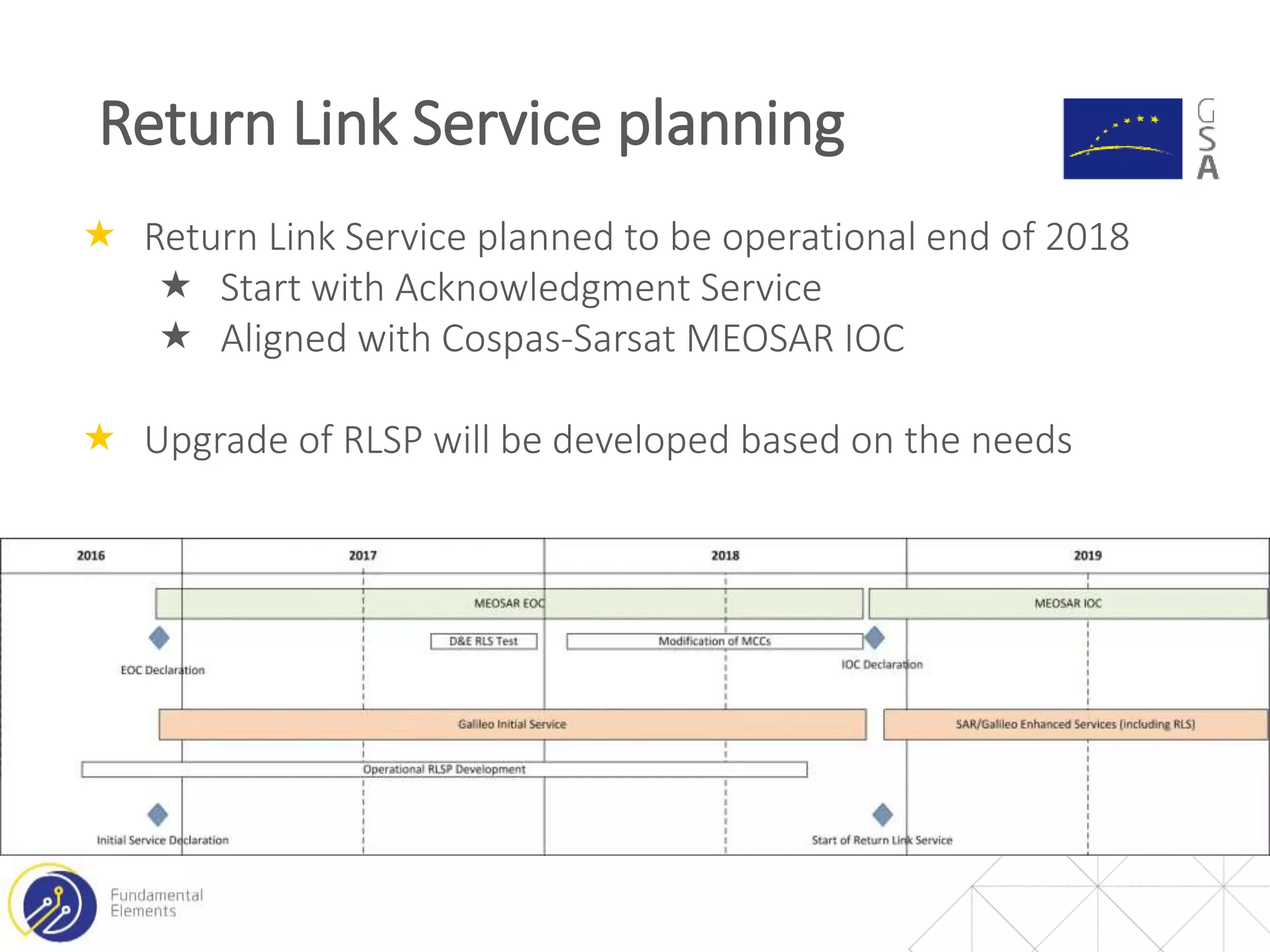 Return Link Service planning

GSA

★ Return Link Service planned to be operational end of 2018
★ Start with Acknowledgment Service
★ Aligned with Cospas-Sarsat MEOSAR IOC

★ Upgrade of RLSP will be developed based on the needs

2016

2017

2018

2019

MEOSAR EOC

MEOSAR IOC

D&E RLS Test

Modification of MCCs

EOC Declaration

IOC Declaration

Galileo Initial Service

SAR/Galileo Enhanced Services (including RLS)

Operational RLSP Development

Initial Service Declaration

Start of Return Link Service

Fundamental Elements